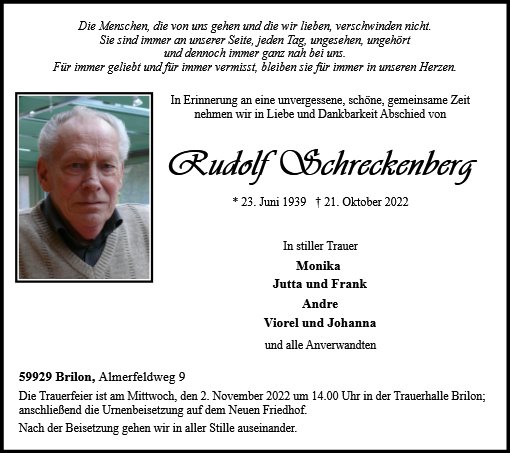 Die Menschen, die von uns gehen und die wir lieben, verschwinden nicht.
Sie sind immer an unserer Seite, jeden Tag, ungesehen, ungehört
und dennoch immer ganz nah bei uns.
Für immer geliebt und für immer vermisst, bleiben sie für immer in unseren Herzen.

In Erinnerung an eine unvergessene, schöne, gemeinsame Zeit
nehmen wir in Liebe und Dankbarkeit Abschied von

Rudolf Schreckenberg

* 23. Juni 1939 † 21. Oktober 2022

In stiller Trauer
Monika
Jutta und Frank
Andre
Viorel und Johanna
und alle Anverwandten

59929 Brilon, Almerfeldweg 9

Die Trauerfeier ist am Mittwoch, den 2. November 2022 um 14.00 Uhr in der Trauerhalle Brilon; anschließend die Urnenbeisetzung auf dem Neuen Friedhof.

Nach der Beisetzung gehen wir in aller Stille auseinander.